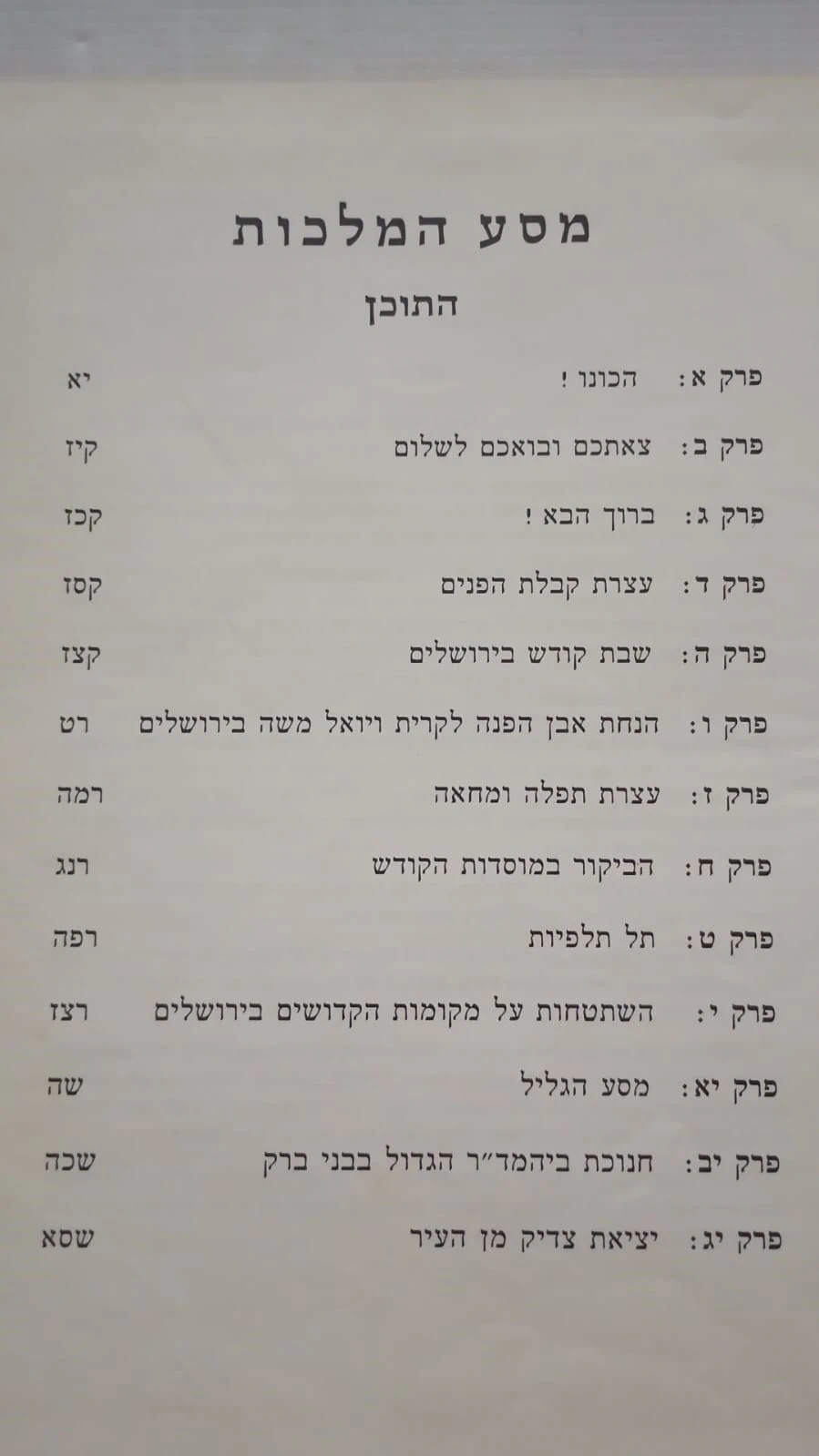 מסע המלכות

התוכן

פרק א: הכונו ! יא

פרק ב: צאתכם ובואכם לשלום קיז

פרק ג: ברוך הבא ! קכז

פרק ד: עצרת קבלת הפנים קסז

פרק ה: שבת קודש בירושלים קצז

פרק ו: הנחת אבן הפנה לקרית ויואל משה בירושלים רט

פרק ז: עצרת תפלה ומחאה רמה

פרק ח: הביקור במוסדות הקודש רנג

פרק ט: תל תלפיות רפה

פרק י: השתטחות על מקומות הקדושים בירושלים רצז

פרק יא: מסע הגליל שה

פרק יב: חנוכת ביהמד"ר הגדול בבני ברק שכה

פרק יג: יציאת צדיק מן העיר שסא